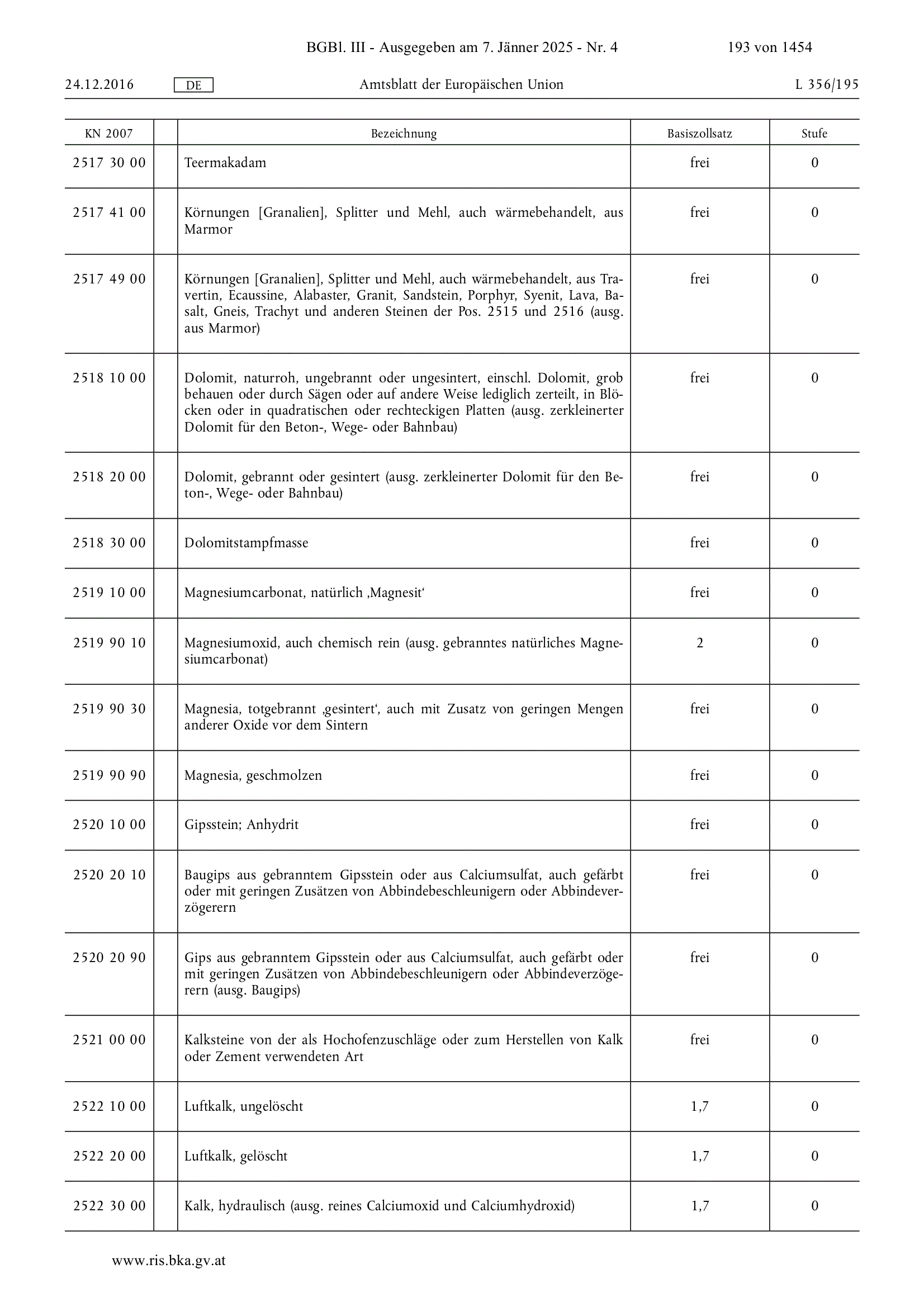 BGBl. III - Ausgegeben am 7. Jänner 2025 - Nr. 4 193 von 1454

24.12.2016 DE Amtsblatt der Europäischen Union L 356/195

| KN 2007 | | Bezeichnung | Basiszollsatz | Stufe |
|---|---|---|---|---|
| 2517 30 00 | | Teermakadam | frei | 0 |
| 2517 41 00 | | Körnungen [Granalien], Splitter und Mehl, auch wärmebehandelt, aus Marmor | frei | 0 |
| 2517 49 00 | | Körnungen [Granalien], Splitter und Mehl, auch wärmebehandelt, aus Travertin, Ecaussine, Alabaster, Granit, Sandstein, Porphyr, Syenit, Lava, Basalt, Gneis, Trachyt und anderen Steinen der Pos. 2515 und 2516 (ausg. aus Marmor) | frei | 0 |
| 2518 10 00 | | Dolomit, naturroh, ungebrannt oder ungesintert, einschl. Dolomit, grob behauen oder durch Sägen oder auf andere Weise lediglich zerteilt, in Blöcken oder in quadratischen oder rechteckigen Platten (ausg. zerkleinerter Dolomit für den Beton-, Wege- oder Bahnbau) | frei | 0 |
| 2518 20 00 | | Dolomit, gebrannt oder gesintert (ausg. zerkleinerter Dolomit für den Beton-, Wege- oder Bahnbau) | frei | 0 |
| 2518 30 00 | | Dolomitstampfmasse | frei | 0 |
| 2519 10 00 | | Magnesiumcarbonat, natürlich ‚Magnesit‘ | frei | 0 |
| 2519 90 10 | | Magnesiumoxid, auch chemisch rein (ausg. gebranntes natürliches Magnesiumcarbonat) | 2 | 0 |
| 2519 90 30 | | Magnesia, totgebrannt ‚gesintert‘, auch mit Zusatz von geringen Mengen anderer Oxide vor dem Sintern | frei | 0 |
| 2519 90 90 | | Magnesia, geschmolzen | frei | 0 |
| 2520 10 00 | | Gipsstein; Anhydrit | frei | 0 |
| 2520 20 10 | | Baugips aus gebranntem Gipsstein oder aus Calciumsulfat, auch gefärbt oder mit geringen Zusätzen von Abbindebeschleunigern oder Abbindeverzögerern | frei | 0 |
| 2520 20 90 | | Gips aus gebranntem Gipsstein oder aus Calciumsulfat, auch gefärbt oder mit geringen Zusätzen von Abbindebeschleunigern oder Abbindeverzögerern (ausg. Baugips) | frei | 0 |
| 2521 00 00 | | Kalksteine von der als Hochofenzuschläge oder zum Herstellen von Kalk oder Zement verwendeten Art | frei | 0 |
| 2522 10 00 | | Luftkalk, ungelöscht | 1,7 | 0 |
| 2522 20 00 | | Luftkalk, gelöscht | 1,7 | 0 |
| 2522 30 00 | | Kalk, hydraulisch (ausg. reines Calciumoxid und Calciumhydroxid) | 1,7 | 0 |

www.ris.bka.gv.at